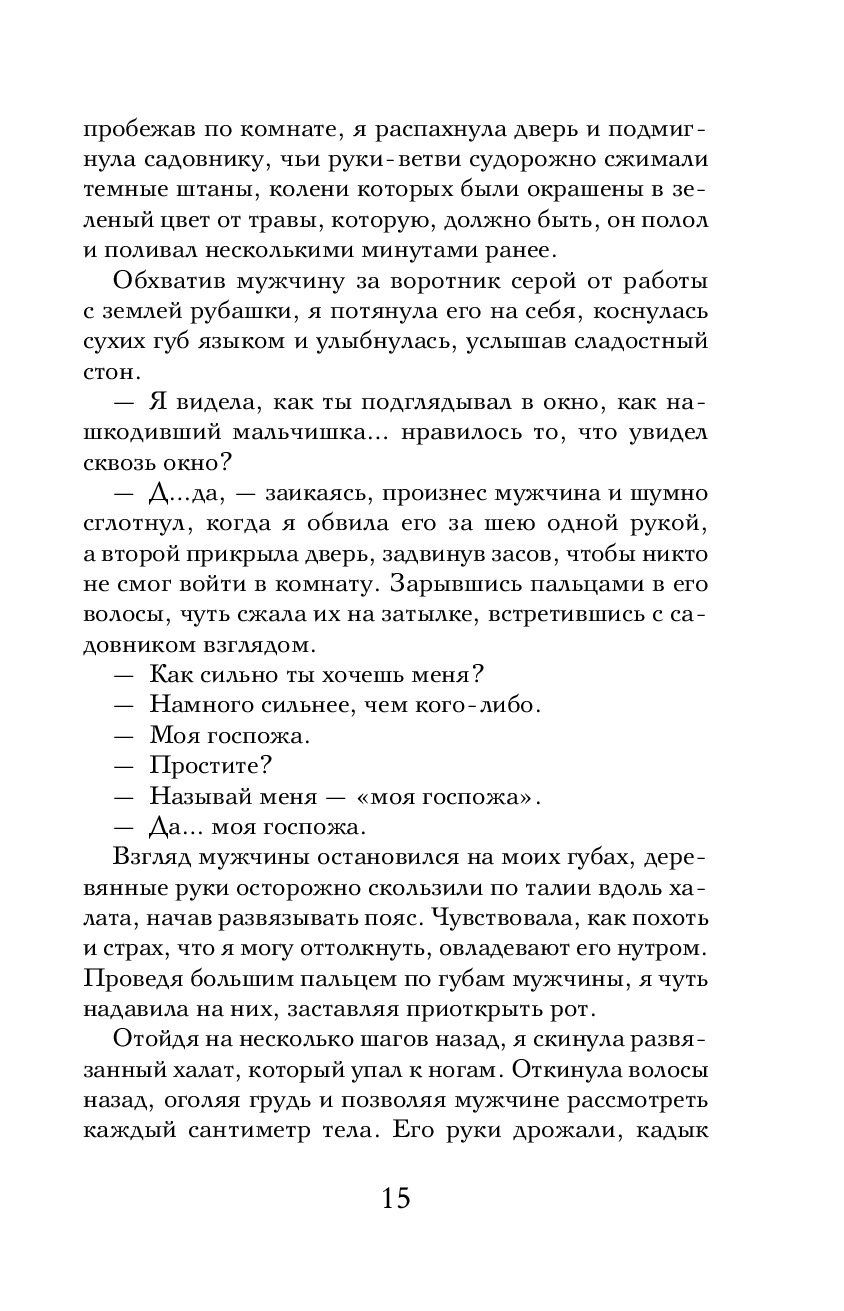 пробежав по комнате, я распахнула дверь и подмигнула садовнику, чьи руки-ветви судорожно сжимали темные штаны, колени которых были окрашены в зеленый цвет от травы, которую, должно быть, он полол и поливал несколькими минутами ранее.

Обхватив мужчину за воротник серой от работы с землей рубашки, я потянула его на себя, коснулась сухих губ языком и улыбнулась, услышав сладостный стон.

— Я видела, как ты подглядывал в окно, как нашкодивший мальчишка... нравилось то, что увидел сквозь окно?

— Д...да, — заикаясь, произнес мужчина и шумно сглотнул, когда я обвила его за шею одной рукой, а второй прикрыла дверь, задвинув засов, чтобы никто не смог войти в комнату. Зарывшись пальцами в его волосы, чуть сжала их на затылке, встретившись с садовником взглядом.

— Как сильно ты хочешь меня?

— Намного сильнее, чем кого-либо.

— Моя госпожа.

— Простите?

— Называй меня — «моя госпожа».

— Да... моя госпожа.

Взгляд мужчины остановился на моих губах, деревянные руки осторожно скользили по талии вдоль халата, начав развязывать пояс. Чувствовала, как похоть и страх, что я могу оттолкнуть, овладевают его нутром. Проведя большим пальцем по губам мужчины, я чуть надавила на них, заставляя приоткрыть рот.

Отойдя на несколько шагов назад, я скинула развязанный халат, который упал к ногам. Откинула волосы назад, оголяя грудь и позволяя мужчине рассмотреть каждый сантиметр тела. Его руки дрожали, кадык

15